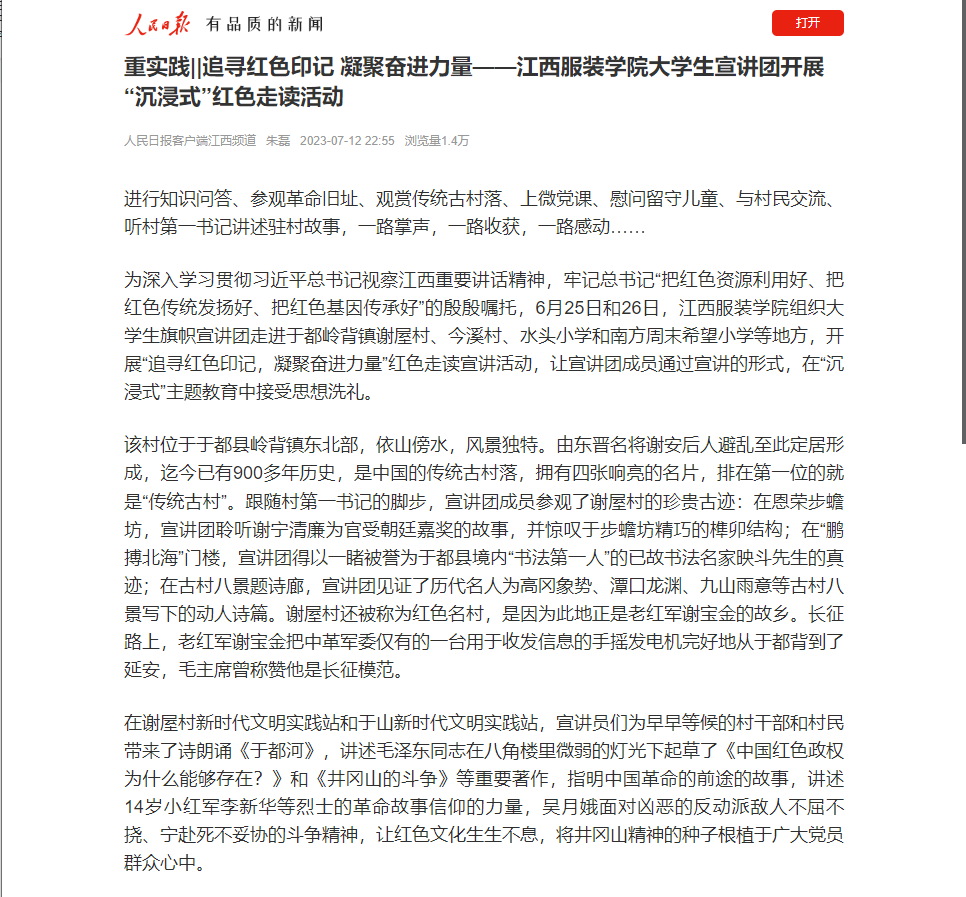 人民日报 有品质的新闻

打开

重实践||追寻红色印记 凝聚奋进力量——江西服装学院大学生宣讲团开展“沉浸式”红色走读活动

人民日报客户端江西频道 朱磊 2023-07-12 22:55 浏览量1.4万

进行知识问答、参观革命旧址、观赏传统古村落、上微党课、慰问留守儿童、与村民交流、听村第一书记讲述驻村故事，一路掌声，一路收获，一路感动……

为深入学习贯彻习近平总书记视察江西重要讲话精神，牢记总书记“把红色资源利用好、把红色传统发扬好、把红色基因传承好”的殷殷嘱托，6月25日和26日，江西服装学院组织大学生旗帜宣讲团走进于都岭背镇谢屋村、今溪村、水头小学和南方周末希望小学等地方，开展“追寻红色印记，凝聚奋进力量”红色走读宣讲活动，让宣讲团成员通过宣讲的形式，在“沉浸式”主题教育中接受思想洗礼。

该村位于于都县岭背镇东北部，依山傍水，风景独特。由东晋名将谢安后人避乱至此定居形成，迄今已有900多年历史，是中国的传统古村落，拥有四张响亮的名片，排在第一位的就是“传统古村”。跟随村第一书记的脚步，宣讲团成员参观了谢屋村的珍贵古迹：在恩荣步蟾坊，宣讲团聆听谢宁清廉为官受朝廷嘉奖的故事，并惊叹于步蟾坊精巧的榫卯结构；在“鹏搏北海”门楼，宣讲团得以一睹被誉为于都县境内“书法第一人”的已故书法名家映斗先生的真迹；在古村八景题诗廊，宣讲团见证了历代名人为高冈象势、潭口龙渊、九山雨意等古村八景写下的动人诗篇。谢屋村还被称为红色名村，是因为此地正是老红军谢宝金的故乡。长征路上，老红军谢宝金把中革军委仅有的一台用于收发信息的手摇发电机完好地从于都背到了延安，毛主席曾称赞他是长征模范。

在谢屋村新时代文明实践站和于山新时代文明实践站，宣讲员们为早早等候的村干部和村民带来了诗朗诵《于都河》，讲述毛泽东同志在八角楼里微弱的灯光下起草了《中国红色政权为什么能够存在？》和《井冈山的斗争》等重要著作，指明中国革命的前途的故事，讲述14岁小红军李新华等烈士的革命故事信仰的力量，吴月娥面对凶恶的反动派敌人不屈不挠、宁赴死不妥协的斗争精神，让红色文化生生不息，将井冈山精神的种子根植于广大党员群众心中。